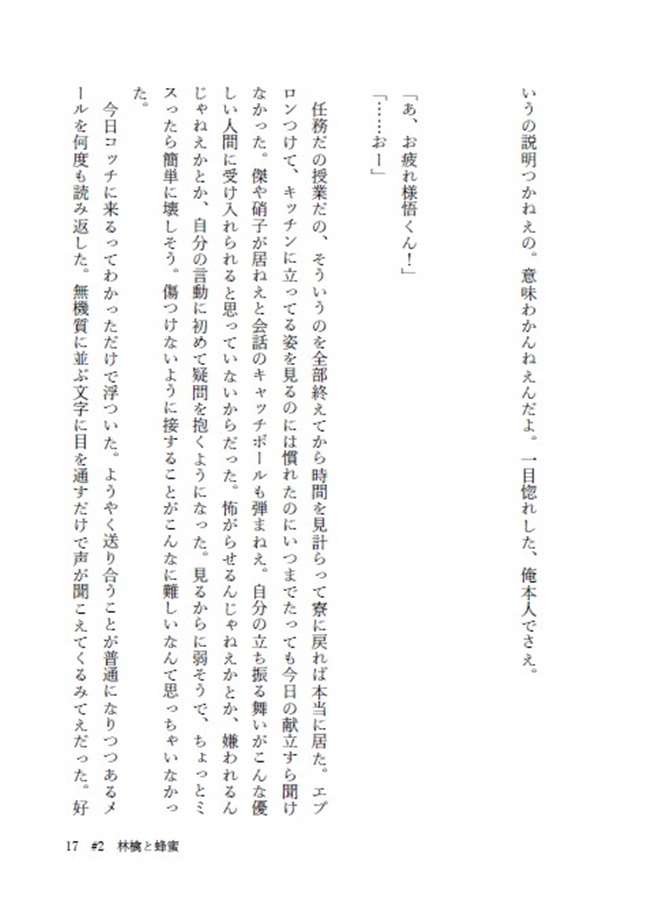 いうの説明つかねえの。意味わかんねえんだよ。一目惚れした、俺本人でさえ。

「あ、お疲れ様悟くん！」
「……おー」

任務だの授業だの、そういうのを全部終えてから時間を見計らって寮に戻れば本当に居た。エプロンつけて、キッチンに立ってる姿を見るのには慣れたのにいつまでたっても今日の献立すら聞けなかった。傑や硝子が居ねえと会話のキャッチボールも弾まねえ。自分の立ち振る舞いがこんな優しい人間に受け入れられると思っていないからだった。怖がらせるんじゃねえかとか、嫌われるんじゃねえかとか、自分の言動に初めて疑問を抱くようになった。見るからに弱そうで、ちょっとミスったら簡単に壊しそう。傷つけないように接することがこんなに難しいなんて思っちゃいなかった。

今日コッチに来るってわかっただけで浮ついた。ようやく送り合うことが普通になりつつあるメールを何度も読み返した。無機質に並ぶ文字に目を通すだけで声が聞こえてくるみてえだった。好

17　#2　林檎と蜂蜜